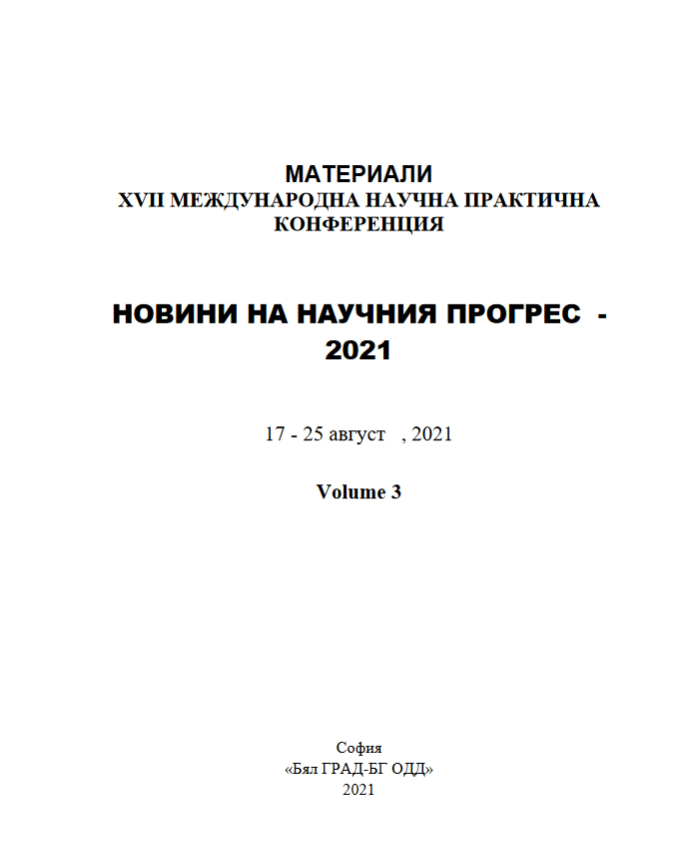 МАТЕРИАЛИ
XVII МЕЖДУНАРОДНА НАУЧНА ПРАКТИЧНА КОНФЕРЕНЦИЯ

НОВИНИ НА НАУЧНИЯ ПРОГРЕС - 2021

17 - 25 август , 2021

Volume 3

София
«Бял ГРАД-БГ ОДД»
2021